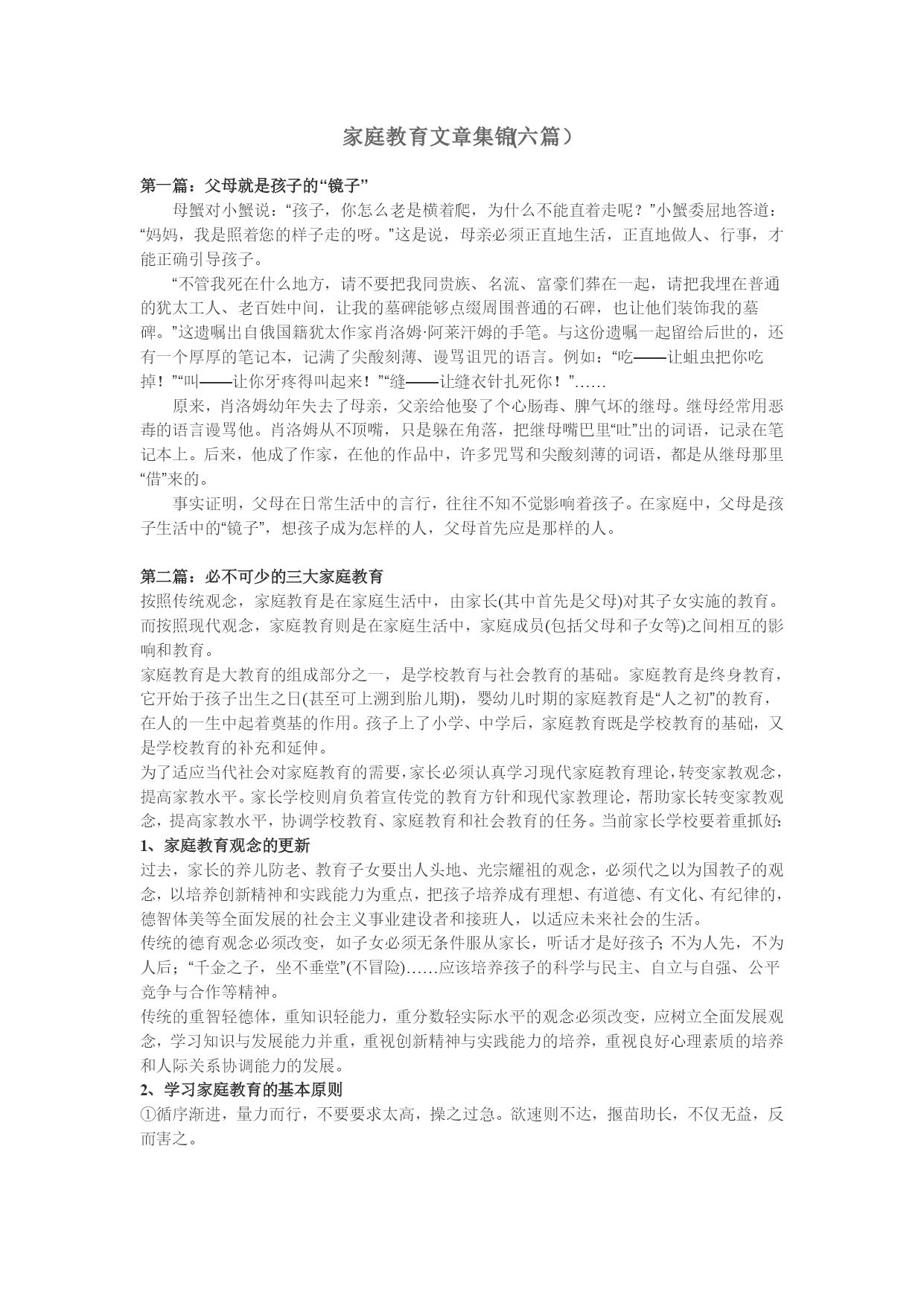 家庭教育文章集锦(六篇）

第一篇：父母就是孩子的“镜子”

母蟹对小蟹说：“孩子，你怎么老是横着爬，为什么不能直着走呢？”小蟹委屈地答道：“妈妈，我是照着您的样子走的呀。”这是说，母亲必须正直地生活，正直地做人、行事，才能正确引导孩子。

“不管我死在什么地方，请不要把我同贵族、名流、富豪们葬在一起，请把我埋在普通的犹太工人、老百姓中间，让我的墓碑能够点缀周围普通的石碑，也让他们装饰我的墓碑。”这遗嘱出自俄国籍犹太作家肖洛姆·阿莱汗姆的手笔。与这份遗嘱一起留给后世的，还有一个厚厚的笔记本，记满了尖酸刻薄、谩骂诅咒的语言。例如：“吃——让蛆虫把你吃掉！”“叫——让你牙疼得叫起来！”“缝——让缝衣针扎死你！”……

原来，肖洛姆幼年失去了母亲，父亲给他娶了个心肠毒、脾气坏的继母。继母经常用恶毒的语言谩骂他。肖洛姆从不顶嘴，只是躲在角落，把继母嘴巴里“吐”出的词语，记录在笔记本上。后来，他成了作家，在他的作品中，许多咒骂和尖酸刻薄的词语，都是从继母那里“借”来的。

事实证明，父母在日常生活中的言行，往往不知不觉影响着孩子。在家庭中，父母是孩子生活中的“镜子”，想孩子成为怎样的人，父母首先应是那样的人。

第二篇：必不可少的三大家庭教育

按照传统观念，家庭教育是在家庭生活中，由家长(其中首先是父母)对其子女实施的教育。而按照现代观念，家庭教育则是在家庭生活中，家庭成员(包括父母和子女等)之间相互的影响和教育。

家庭教育是大教育的组成部分之一，是学校教育与社会教育的基础。家庭教育是终身教育，它开始于孩子出生之日(甚至可上溯到胎儿期)，婴幼儿时期的家庭教育是“人之初”的教育，在人的一生中起着奠基的作用。孩子上了小学、中学后，家庭教育既是学校教育的基础，又是学校教育的补充和延伸。

为了适应当代社会对家庭教育的需要，家长必须认真学习现代家庭教育理论，转变家教观念，提高家教水平。家长学校则肩负着宣传党的教育方针和现代家教理论，帮助家长转变家教观念，提高家教水平，协调学校教育、家庭教育和社会教育的任务。当前家长学校要着重抓好：

1、家庭教育观念的更新

过去，家长的养儿防老、教育子女要出人头地、光宗耀祖的观念，必须代之以为国教子的观念，以培养创新精神和实践能力为重点，把孩子培养成有理想、有道德、有文化、有纪律的，德智体美等全面发展的社会主义事业建设者和接班人，以适应未来社会的生活。

传统的德育观念必须改变，如子女必须无条件服从家长，听话才是好孩子；不为人先，不为人后；“千金之子，坐不垂堂”(不冒险)……应该培养孩子的科学与民主、自立与自强、公平竞争与合作等精神。

传统的重智轻德体，重知识轻能力，重分数轻实际水平的观念必须改变，应树立全面发展观念，学习知识与发展能力并重，重视创新精神与实践能力的培养，重视良好心理素质的培养和人际关系协调能力的发展。

2、学习家庭教育的基本原则

①循序渐进，量力而行，不要要求太高，操之过急。欲速则不达，揠苗助长，不仅无益，反而害之。